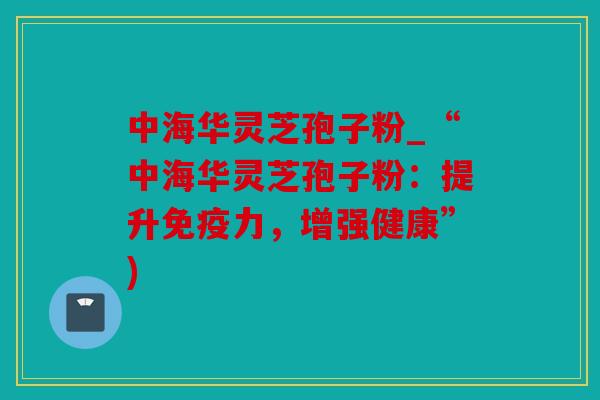 中海华灵芝孢子粉_“中海华灵芝孢子粉：提升免疫力，增强健康”)